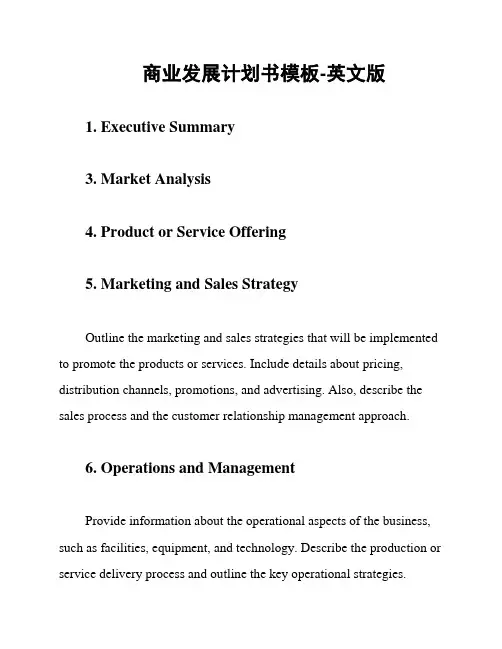 商业发展计划书模板-英文版

1. Executive Summary

3. Market Analysis

4. Product or Service Offering

5. Marketing and Sales Strategy

Outline the marketing and sales strategies that will be implemented to promote the products or services. Include details about pricing, distribution channels, promotions, and advertising. Also, describe the sales process and the customer relationship management approach.

6. Operations and Management

Provide information about the operational aspects of the business, such as facilities, equipment, and technology. Describe the production or service delivery process and outline the key operational strategies.